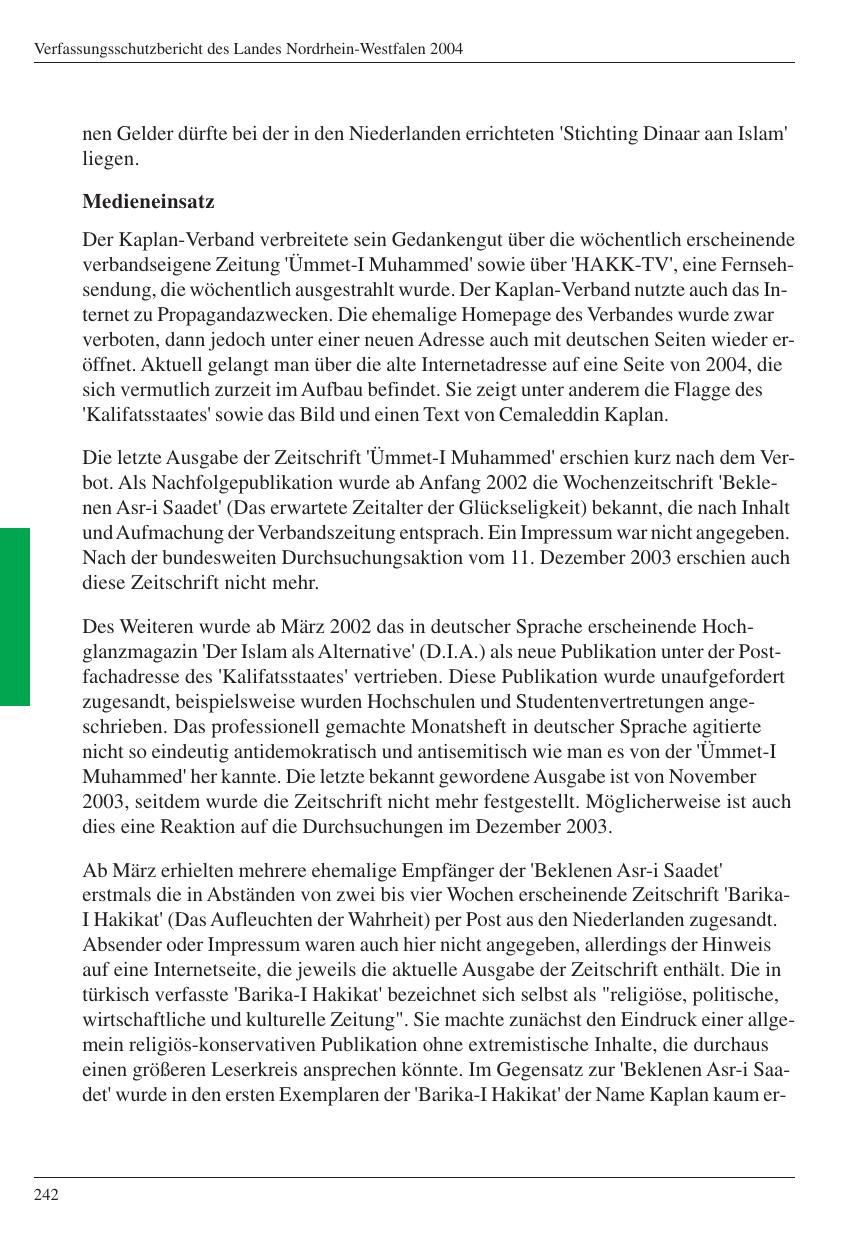 Verfassungsschutzbericht des Landes Nordrhein-Westfalen 2004

nen Gelder dürfte bei der in den Niederlanden errichteten 'Stichting Dinaar aan Islam' liegen.

Medieneinsatz

Der Kaplan-Verband verbreitete sein Gedankengut über die wöchentlich erscheinende verbandseigene Zeitung 'Ümmet-I Muhammed' sowie über 'HAKK-TV', eine Fernsehsendung, die wöchentlich ausgestrahlt wurde. Der Kaplan-Verband nutzte auch das Internet zu Propagandazwecken. Die ehemalige Homepage des Verbandes wurde zwar verboten, dann jedoch unter einer neuen Adresse auch mit deutschen Seiten wieder eröffnet. Aktuell gelangt man über die alte Internetadresse auf eine Seite von 2004, die sich vermutlich zurzeit im Aufbau befindet. Sie zeigt unter anderem die Flagge des 'Kalifatsstaates' sowie das Bild und einen Text von Cemaleddin Kaplan.

Die letzte Ausgabe der Zeitschrift 'Ümmet-I Muhammed' erschien kurz nach dem Verbot. Als Nachfolgepublikation wurde ab Anfang 2002 die Wochenzeitschrift 'Beklenen Asr-i Saadet' (Das erwartete Zeitalter der Glückseligkeit) bekannt, die nach Inhalt und Aufmachung der Verbandszeitung entsprach. Ein Impressum war nicht angegeben. Nach der bundesweiten Durchsuchungsaktion vom 11. Dezember 2003 erschien auch diese Zeitschrift nicht mehr.

Des Weiteren wurde ab März 2002 das in deutscher Sprache erscheinende Hochglanzmagazin 'Der Islam als Alternative' (D.I.A.) als neue Publikation unter der Postfachadresse des 'Kalifatsstaates' vertrieben. Diese Publikation wurde unaufgefordert zugesandt, beispielsweise wurden Hochschulen und Studentenvertretungen angeschrieben. Das professionell gemachte Monatsheft in deutscher Sprache agitierte nicht so eindeutig antidemokratisch und antisemitisch wie man es von der 'Ümmet-I Muhammed' her kannte. Die letzte bekannt gewordene Ausgabe ist von November 2003, seitdem wurde die Zeitschrift nicht mehr festgestellt. Möglicherweise ist auch dies eine Reaktion auf die Durchsuchungen im Dezember 2003.

Ab März erhielten mehrere ehemalige Empfänger der 'Beklenen Asr-i Saadet' erstmals die in Abständen von zwei bis vier Wochen erscheinende Zeitschrift 'Barika-I Hakikat' (Das Aufleuchten der Wahrheit) per Post aus den Niederlanden zugesandt. Absender oder Impressum waren auch hier nicht angegeben, allerdings der Hinweis auf eine Internetseite, die jeweils die aktuelle Ausgabe der Zeitschrift enthält. Die in türkisch verfasste 'Barika-I Hakikat' bezeichnet sich selbst als "religiöse, politische, wirtschaftliche und kulturelle Zeitung". Sie machte zunächst den Eindruck einer allgemein religiös-konservativen Publikation ohne extremistische Inhalte, die durchaus einen größeren Leserkreis ansprechen könnte. Im Gegensatz zur 'Beklenen Asr-i Saadet' wurde in den ersten Exemplaren der 'Barika-I Hakikat' der Name Kaplan kaum er-

242